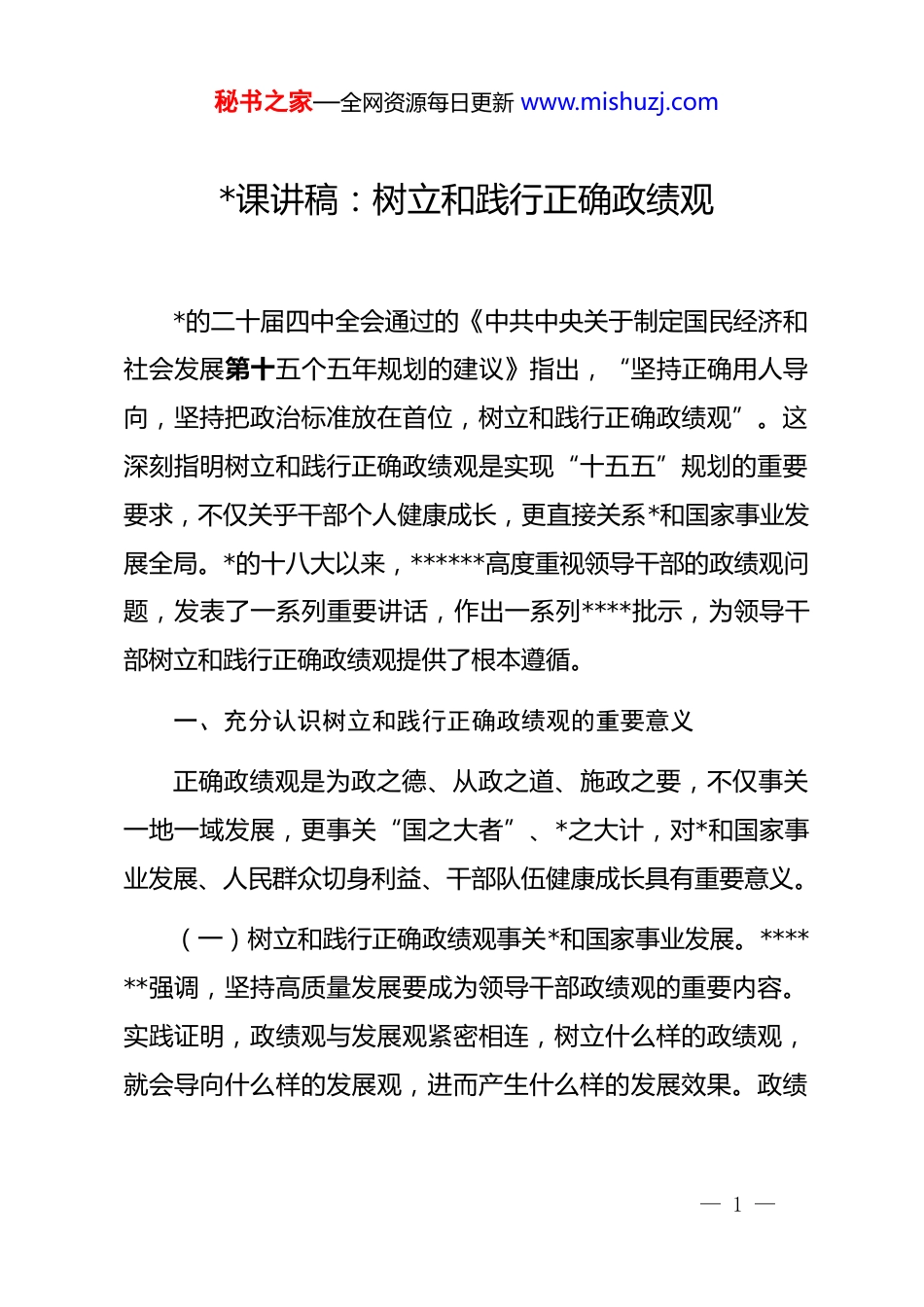 秘书之家—全网资源每日更新 www.mishuzj.com

*课讲稿：树立和践行正确政绩观

*的二十届四中全会通过的《中共中央关于制定国民经济和社会发展第十五个五年规划的建议》指出，“坚持正确用人导向，坚持把政治标准放在首位，树立和践行正确政绩观”。这深刻指明树立和践行正确政绩观是实现“十五五”规划的重要要求，不仅关乎干部个人健康成长，更直接关系*和国家事业发展全局。*的十八大以来，******高度重视领导干部的政绩观问题，发表了一系列重要讲话，作出一系列****批示，为领导干部树立和践行正确政绩观提供了根本遵循。

一、充分认识树立和践行正确政绩观的重要意义

正确政绩观是为政之德、从政之道、施政之要，不仅事关一地一域发展，更事关“国之大者”、*之大计，对*和国家事业发展、人民群众切身利益、干部队伍健康成长具有重要意义。

（一）树立和践行正确政绩观事关*和国家事业发展。******强调，坚持高质量发展要成为领导干部政绩观的重要内容。实践证明，政绩观与发展观紧密相连，树立什么样的政绩观，就会导向什么样的发展观，进而产生什么样的发展效果。政绩

— 1 —